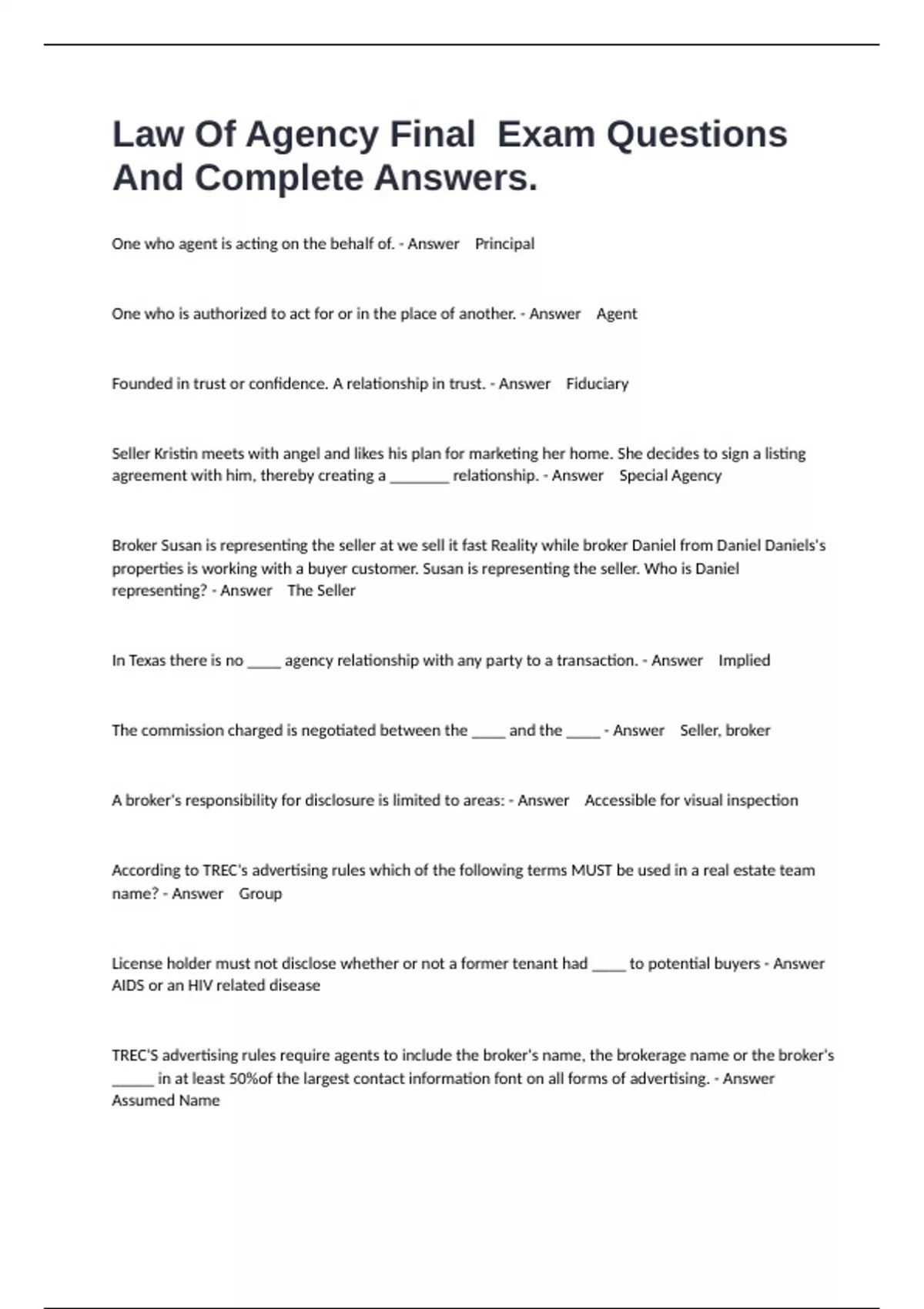 Law Of Agency Final Exam Questions And Complete Answers.

One who agent is acting on the behalf of. - Answer Principal

One who is authorized to act for or in the place of another. - Answer Agent

Founded in trust or confidence. A relationship in trust. - Answer Fiduciary

Seller Kristin meets with angel and likes his plan for marketing her home. She decides to sign a listing agreement with him, thereby creating a ________ relationship. - Answer Special Agency

Broker Susan is representing the seller at we sell it fast Reality while broker Daniel from Daniel Daniels's properties is working with a buyer customer. Susan is representing the seller. Who is Daniel representing? - Answer The Seller

In Texas there is no _____ agency relationship with any party to a transaction. - Answer Implied

The commission charged is negotiated between the _____ and the _____ - Answer Seller, broker

A broker's responsibility for disclosure is limited to areas: - Answer Accessible for visual inspection

According to TREC's advertising rules which of the following terms MUST be used in a real estate team name? - Answer Group

License holder must not disclose whether or not a former tenant had _____ to potential buyers - Answer AIDS or an HIV related disease

TREC'S advertising rules require agents to include the broker's name, the brokerage name or the broker's ______ in at least 50%of the largest contact information font on all forms of advertising. - Answer Assumed Name